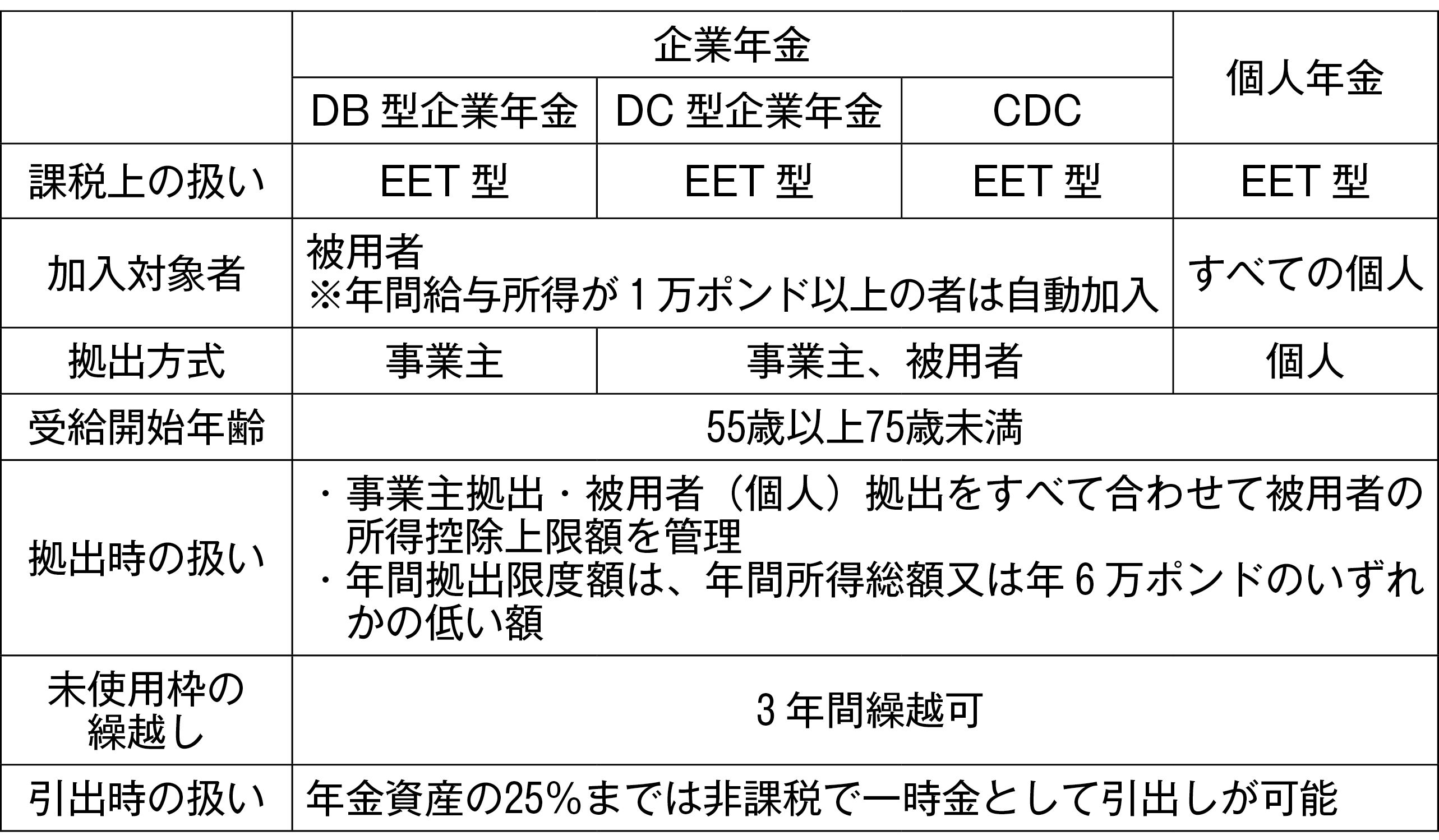 |  | 企業年金 |  |  | 個人年金 |
|---|---|---|---|---|
|  | DB型企業年金 | DC型企業年金 | CDC |  |
| 課税上の扱い | EET型 | EET型 | EET型 | EET型 |
| 加入対象者 | 被用者 ※年間給与所得が1万ポンド以上の者は自動加入 |  |  | すべての個人 |
| 拠出方式 | 事業主 | 事業主、被用者 |  | 個人 |
| 受給開始年齢 | 55歳以上75歳未満 |  |  |  |
| 拠出時の扱い | ・事業主拠出・被用者（個人）拠出をすべて合わせて被用者の所得控除上限額を管理 ・年間拠出限度額は、年間所得総額又は年6万ポンドのいずれかの低い額 |  |  |  |
| 未使用枠の繰越し | 3年間繰越可 |  |  |  |
| 引出時の扱い | 年金資産の25%までは非課税で一時金として引出しが可能 |  |  |  |